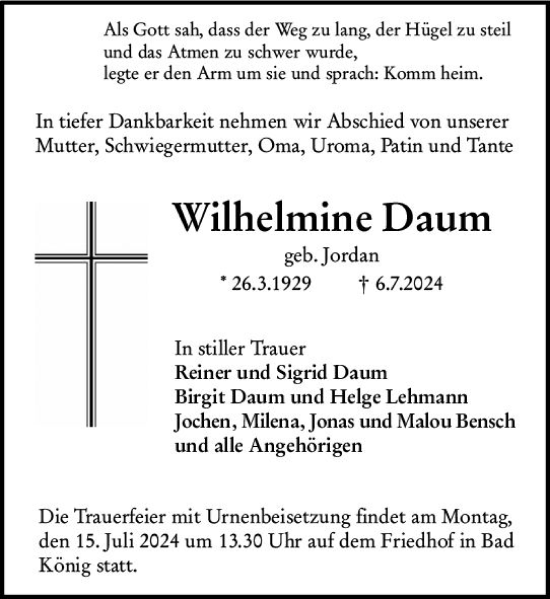 Als Gott sah, dass der Weg zu lang, der Hügel zu steil
und das Atmen zu schwer wurde,
legte er den Arm um sie und sprach: Komm heim.

In tiefer Dankbarkeit nehmen wir Abschied von unserer Mutter, Schwiegermutter, Oma, Uroma, Patin und Tante

Wilhelmine Daum

geb. Jordan

* 26.3.1929 † 6.7.2024

In stiller Trauer
Reiner und Sigrid Daum
Birgit Daum und Helge Lehmann
Jochen, Milena, Jonas und Malou Bensch
und alle Angehörigen

Die Trauerfeier mit Urnenbeisetzung findet am Montag, den 15. Juli 2024 um 13.30 Uhr auf dem Friedhof in Bad König statt.